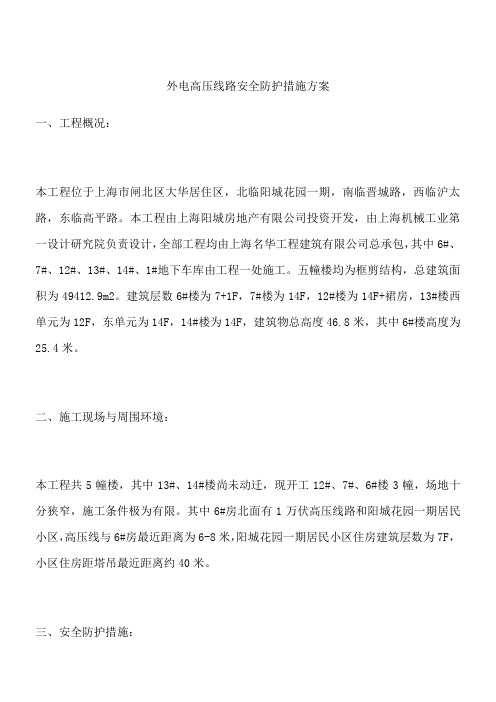 外电高压线路安全防护措施方案

一、工程概况：

本工程位于上海市闸北区大华居住区，北临阳城花园一期，南临晋城路，西临沪太路，东临高平路。本工程由上海阳城房地产有限公司投资开发，由上海机械工业第一设计研究院负责设计，全部工程均由上海名华工程建筑有限公司总承包，其中 6#、7#、12#、13#、14#、1#地下车库由工程一处施工。五幢楼均为框剪结构，总建筑面积为 49412.9m2。建筑层数 6#楼为 7+1F，7#楼为 14F，12#楼为 14F+裙房，13#楼西单元为 12F，东单元为 14F，14#楼为 14F，建筑物总高度 46.8 米，其中 6#楼高度为 25.4 米。

二、施工现场与周围环境：

本工程共 5 幢楼，其中 13#、14#楼尚未动迁，现开工 12#、7#、6#楼 3 幢，场地十分狭窄，施工条件极为有限。其中 6#房北面有 1 万伏高压线路和阳城花园一期居民小区，高压线与 6#房最近距离为 6-8 米，阳城花园一期居民小区住房建筑层数为 7F，小区住房距塔吊最近距离约 40 米。

三、安全防护措施：